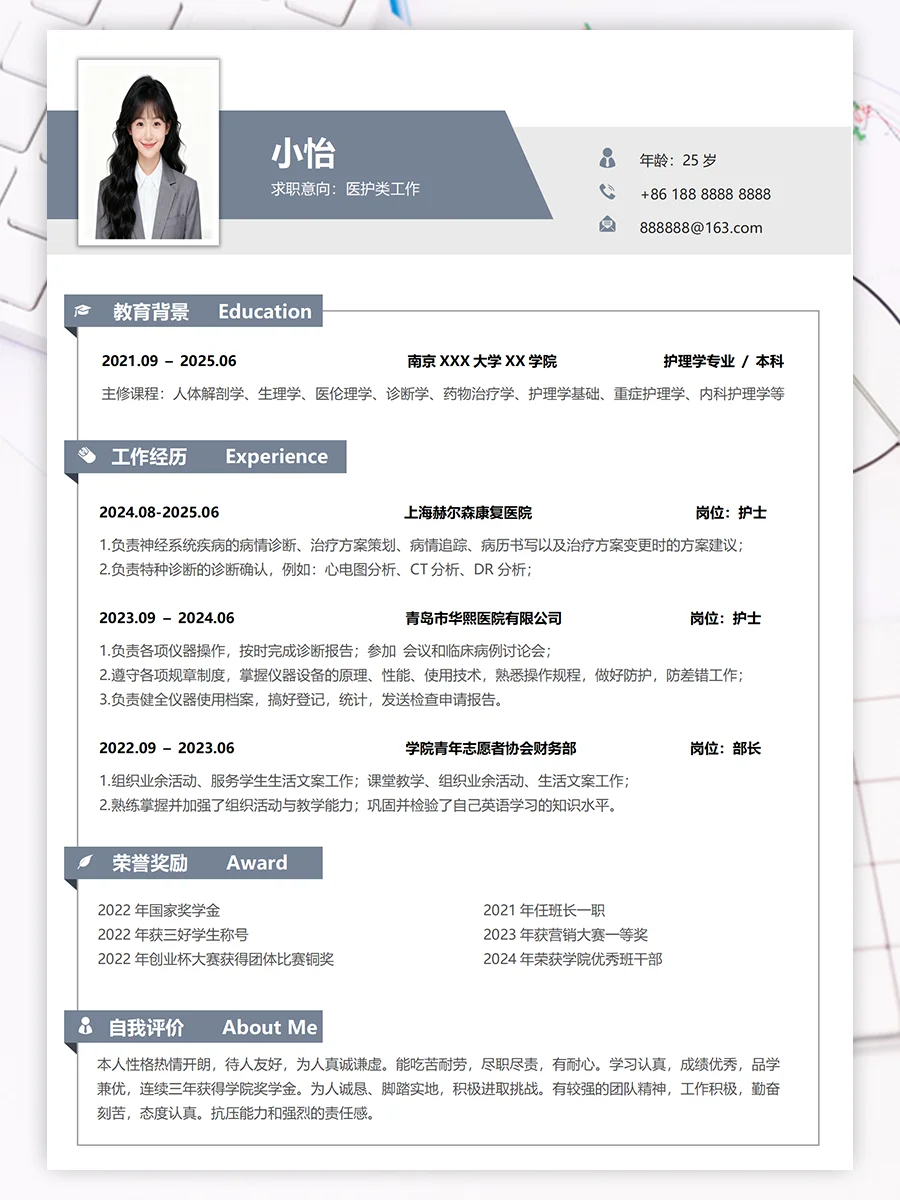 小怡
求职意向：医护类工作

年龄：25 岁
+86 188 8888 8888
888888@163.com

教育背景 Education

2021.09 – 2025.06 南京 XXX 大学 XX 学院 护理学专业 / 本科

主修课程：人体解剖学、生理学、医伦理学、诊断学、药物治疗学、护理学基础、重症护理学、内科护理学等

工作经历 Experience

2024.08-2025.06 上海赫尔森康复医院 岗位：护士

1.负责神经系统疾病的病情诊断、治疗方案策划、病情追踪、病历书写以及治疗方案变更时的方案建议；
2.负责特种诊断的诊断确认，例如：心电图分析、CT 分析、DR 分析；

2023.09 – 2024.06 青岛市华熙医院有限公司 岗位：护士

1.负责各项仪器操作，按时完成诊断报告；参加 会议和临床病例讨论会；
2.遵守各项规章制度，掌握仪器设备的原理、性能、使用技术，熟悉操作规程，做好防护，防差错工作；
3.负责健全仪器使用档案，搞好登记，统计，发送检查申请报告。

2022.09 – 2023.06 学院青年志愿者协会财务部 岗位：部长

1.组织业余活动、服务学生生活文案工作；课堂教学、组织业余活动、生活文案工作；
2.熟练掌握并加强了组织活动与教学能力；巩固并检验了自己英语学习的知识水平。

荣誉奖励 Award

2022 年国家奖学金
2022 年获三好学生称号
2022 年创业杯大赛获得团体比赛铜奖
2021 年任班长一职
2023 年获营销大赛一等奖
2024 年荣获学院优秀班干部

自我评价 About Me

本人性格热情开朗，待人友好，为人真诚谦虚。能吃苦耐劳，尽职尽责，有耐心。学习认真，成绩优秀，品学兼优，连续三年获得学院奖学金。为人诚恳、脚踏实地，积极进取挑战。有较强的团队精神，工作积极，勤奋刻苦，态度认真。抗压能力和强烈的责任感。